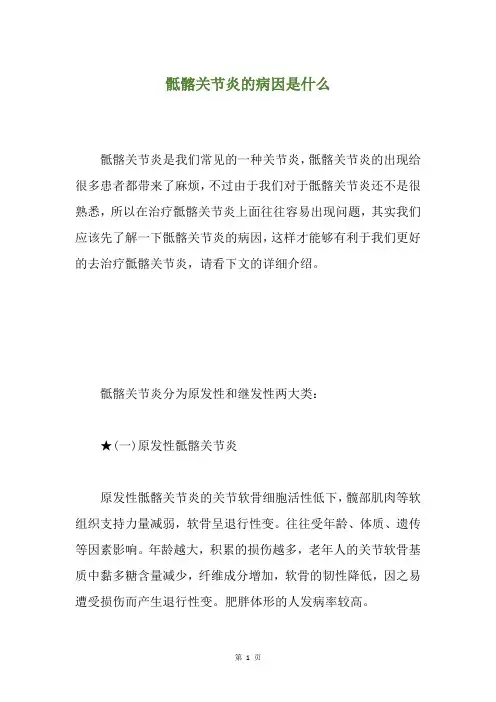 骶髂关节炎的病因是什么

骶髂关节炎是我们常见的一种关节炎，骶髂关节炎的出现给很多患者都带来了麻烦，不过由于我们对于骶髂关节炎还不是很熟悉，所以在治疗骶髂关节炎上面往往容易出现问题，其实我们应该先了解一下骶髂关节炎的病因，这样才能够有利于我们更好的去治疗骶髂关节炎，请看下文的详细介绍。

骶髂关节炎分为原发性和继发性两大类：

★(一)原发性骶髂关节炎

原发性骶髂关节炎的关节软骨细胞活性低下，髋部肌肉等软组织支持力量减弱，软骨呈退行性变。往往受年龄、体质、遗传等因素影响。年龄越大，积累的损伤越多，老年人的关节软骨基质中黏多糖含量减少，纤维成分增加，软骨的韧性降低，因之易遭受损伤而产生退行性变。肥胖体形的人发病率较高。

第 1 页